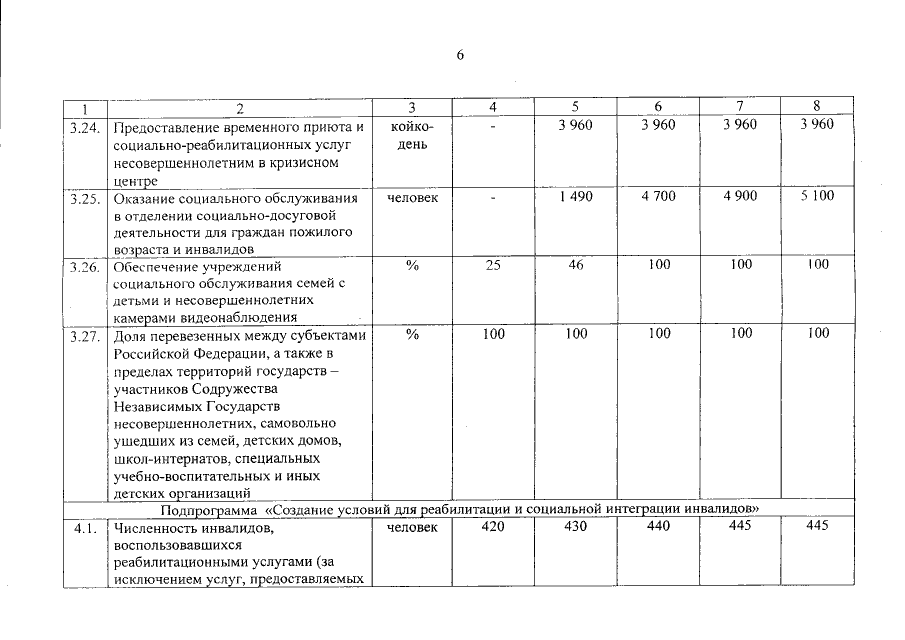 6

| 1 | 2 | 3 | 4 | 5 | 6 | 7 | 8 |
|---|---|---|---|---|---|---|---|
| 3.24. | Предоставление временного приюта и социально-реабилитационных услуг несовершеннолетним в кризисном центре | койко-день | - | 3 960 | 3 960 | 3 960 | 3 960 |
| 3.25. | Оказание социального обслуживания в отделении социально-досуговой деятельности для граждан пожилого возраста и инвалидов | человек | - | 1 490 | 4 700 | 4 900 | 5 100 |
| 3.26. | Обеспечение учреждений социального обслуживания семей с детьми и несовершеннолетних камерами видеонаблюдения | % | 25 | 46 | 100 | 100 | 100 |
| 3.27. | Доля перевезенных между субъектами Российской Федерации, а также в пределах территорий государств – участников Содружества Независимых Государств несовершеннолетних, самовольно ушедших из семей, детских домов, школ-интернатов, специальных учебно-воспитательных и иных детских организаций | % | 100 | 100 | 100 | 100 | 100 |
| Подпрограмма «Создание условий для реабилитации и социальной интеграции инвалидов» | | | | | | | |
| 4.1. | Численность инвалидов, воспользовавшихся реабилитационными услугами (за исключением услуг, предоставляемых | человек | 420 | 430 | 440 | 445 | 445 |